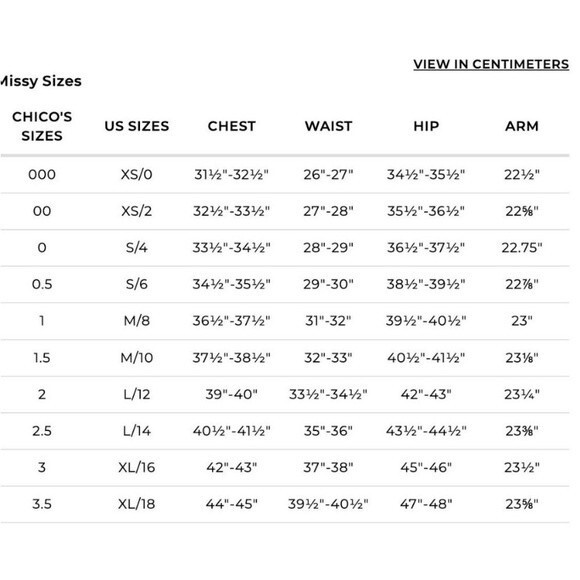 VIEW IN CENTIMETERS

Missy Sizes

| CHICO'S SIZES | US SIZES | CHEST | WAIST | HIP | ARM |
|---|---|---|---|---|---|
| 000 | XS/0 | 31½"-32½" | 26"-27" | 34½"-35½" | 22½" |
| 00 | XS/2 | 32½"-33½" | 27"-28" | 35½"-36½" | 22⅝" |
| 0 | S/4 | 33½"-34½" | 28"-29" | 36½"-37½" | 22.75" |
| 0.5 | S/6 | 34½"-35½" | 29"-30" | 38½"-39½" | 22⅞" |
| 1 | M/8 | 36½"-37½" | 31"-32" | 39½"-40½" | 23" |
| 1.5 | M/10 | 37½"-38½" | 32"-33" | 40½"-41½" | 23⅛" |
| 2 | L/12 | 39"-40" | 33½"-34½" | 42"-43" | 23¼" |
| 2.5 | L/14 | 40½"-41½" | 35"-36" | 43½"-44½" | 23⅜" |
| 3 | XL/16 | 42"-43" | 37"-38" | 45"-46" | 23½" |
| 3.5 | XL/18 | 44"-45" | 39½"-40½" | 47"-48" | 23⅝" |